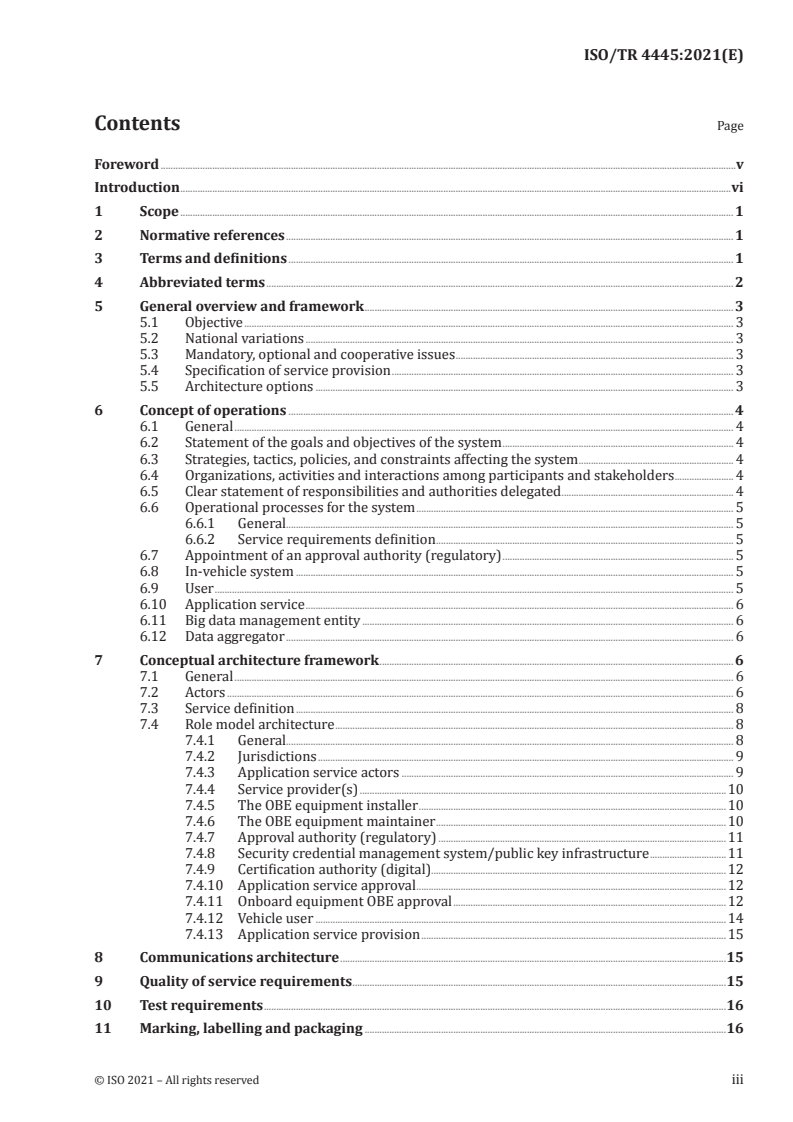 ISO/TR 4445:2021(E)

Contents

Page

Foreword v
Introduction vi
1 Scope 1
2 Normative references 1
3 Terms and definitions 1
4 Abbreviated terms 2
5 General overview and framework 3
5.1 Objective 3
5.2 National variations 3
5.3 Mandatory, optional and cooperative issues 3
5.4 Specification of service provision 3
5.5 Architecture options 3
6 Concept of operations 4
6.1 General 4
6.2 Statement of the goals and objectives of the system 4
6.3 Strategies, tactics, policies, and constraints affecting the system 4
6.4 Organizations, activities and interactions among participants and stakeholders 4
6.5 Clear statement of responsibilities and authorities delegated 4
6.6 Operational processes for the system 5
6.6.1 General 5
6.6.2 Service requirements definition 5
6.7 Appointment of an approval authority (regulatory) 5
6.8 In-vehicle system 5
6.9 User 5
6.10 Application service 6
6.11 Big data management entity 6
6.12 Data aggregator 6
7 Conceptual architecture framework 6
7.1 General 6
7.2 Actors 6
7.3 Service definition 8
7.4 Role model architecture 8
7.4.1 General 8
7.4.2 Jurisdictions 9
7.4.3 Application service actors 9
7.4.4 Service provider(s) 10
7.4.5 The OBE equipment installer 10
7.4.6 The OBE equipment maintainer 10
7.4.7 Approval authority (regulatory) 11
7.4.8 Security credential management system/public key infrastructure 11
7.4.9 Certification authority (digital) 12
7.4.10 Application service approval 12
7.4.11 Onboard equipment OBE approval 12
7.4.12 Vehicle user 14
7.4.13 Application service provision 15
8 Communications architecture 15
9 Quality of service requirements 15
10 Test requirements 16
11 Marking, labelling and packaging 16

© ISO 2021 – All rights reserved iii